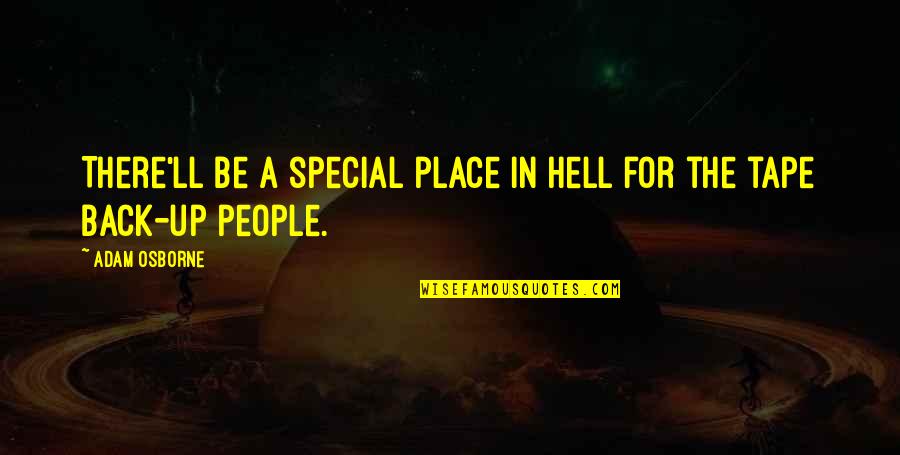 THERE'LL BE A SPECIAL PLACE IN HELL FOR THE TAPE BACK-UP PEOPLE.

~ ADAM OSBORNE

WISEFAMOUSQUOTES.COM